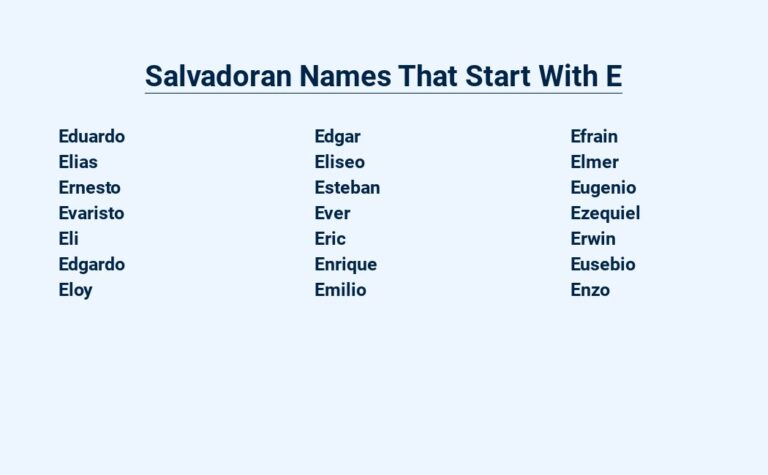 Salvadoran Names That Start With E

Eduardo
Elias
Ernesto
Evaristo
Eli
Edgardo
Eloy

Edgar
Eliseo
Esteban
Ever
Eric
Enrique
Emilio

Efrain
Elmer
Eugenio
Ezequiel
Erwin
Eusebio
Enzo